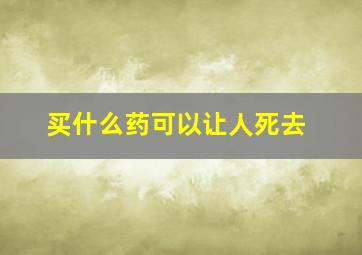 买什么药可以让人死去